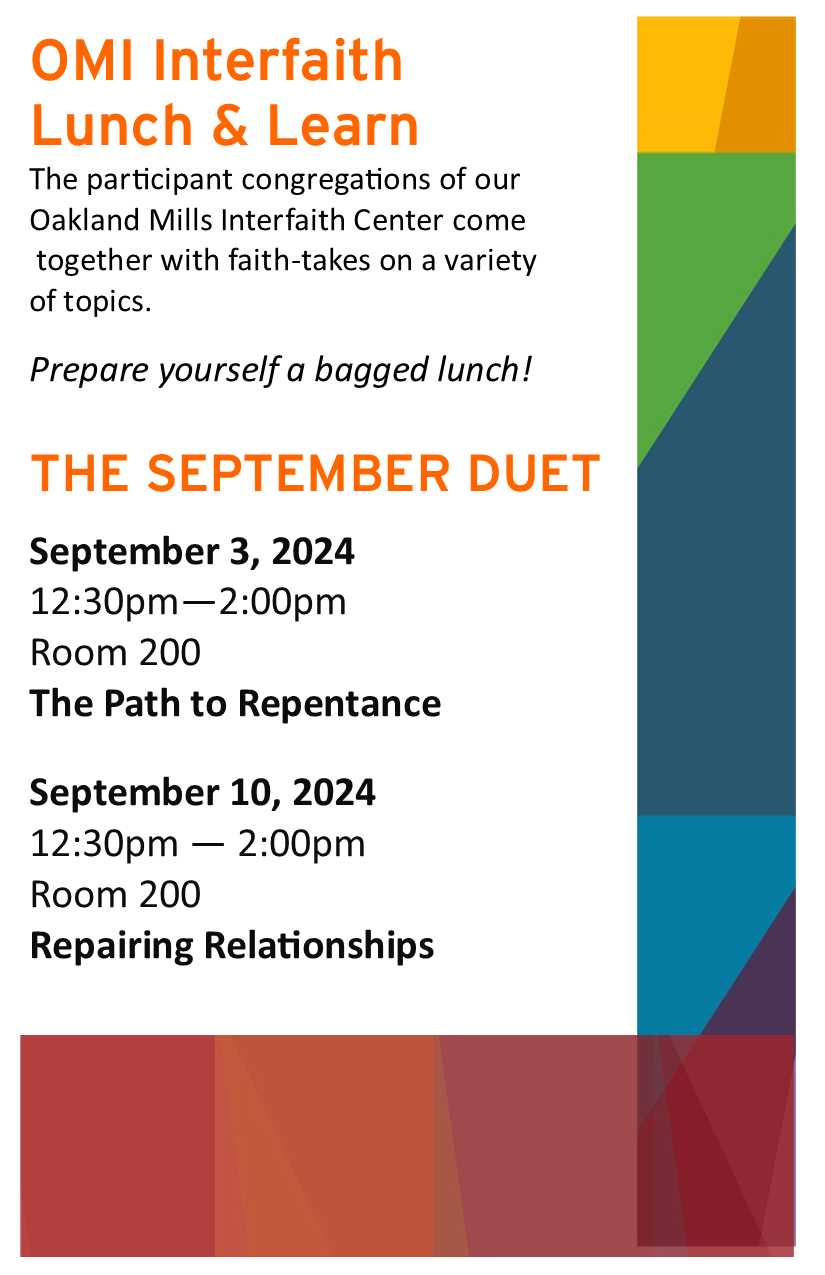 OMI Interfaith
Lunch & Learn

The participant congregations of our Oakland Mills Interfaith Center come together with faith-takes on a variety of topics.

Prepare yourself a bagged lunch!

THE SEPTEMBER DUET

September 3, 2024
12:30pm—2:00pm
Room 200
The Path to Repentance

September 10, 2024
12:30pm — 2:00pm
Room 200
Repairing Relationships